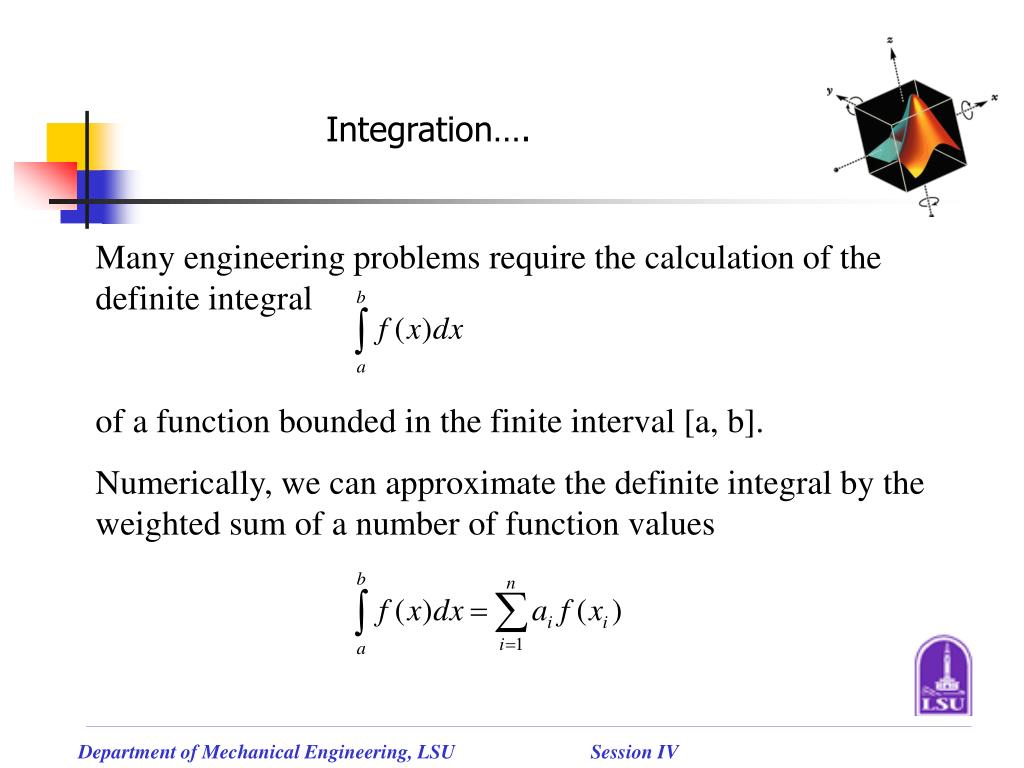 Integration….

z
y
x

Many engineering problems require the calculation of the definite integral $\int_a^b f(x)dx$

of a function bounded in the finite interval [a, b].

Numerically, we can approximate the definite integral by the weighted sum of a number of function values

$\int_a^b f(x)dx = \sum_{i=1}^{n} a_i f(x_i)$

LSU

Department of Mechanical Engineering, LSU Session IV